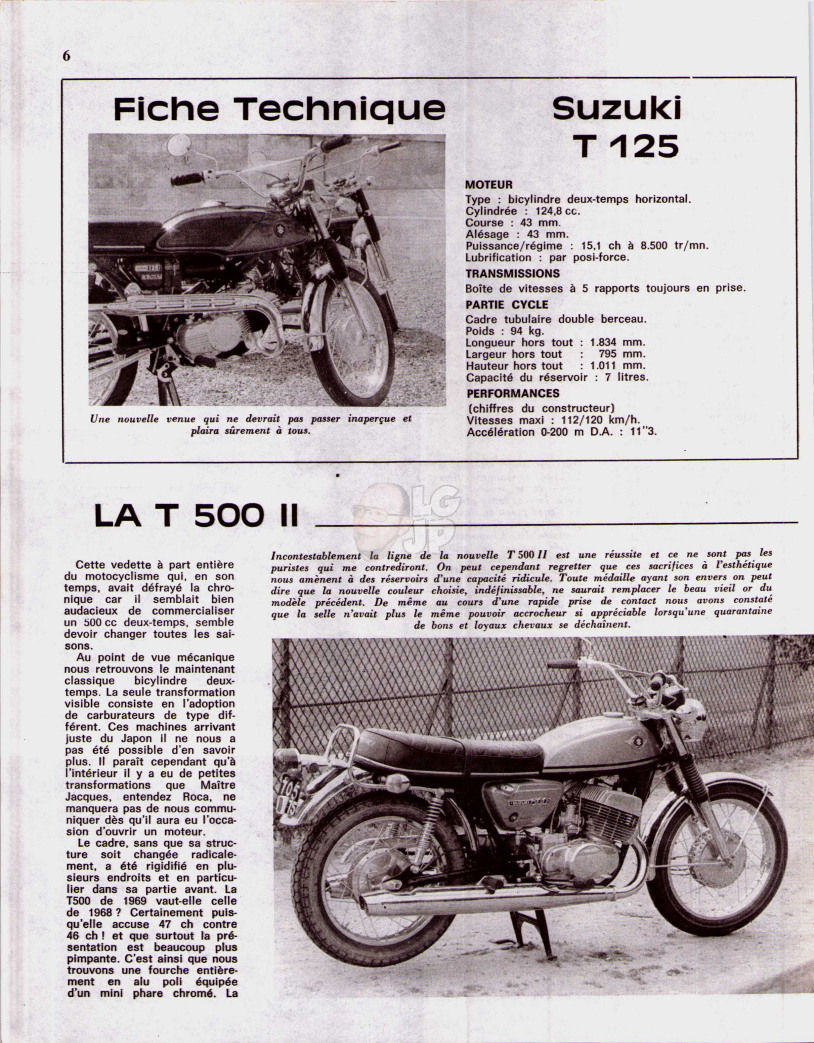 6

Fiche Technique

Suzuki T 125

Une nouvelle venue qui ne devrait pas passer inaperçue et plaira sûrement à tous.

MOTEUR
Type : bicylindre deux-temps horizontal.
Cylindrée : 124,8 cc.
Course : 43 mm.
Alésage : 43 mm.
Puissance/régime : 15,1 ch à 8.500 tr/mn.
Lubrification : par posi-force.

TRANSMISSIONS
Boîte de vitesses à 5 rapports toujours en prise.

PARTIE CYCLE
Cadre tubulaire double berceau.
Poids : 94 kg.
Longueur hors tout : 1.834 mm.
Largeur hors tout : 795 mm.
Hauteur hors tout : 1.011 mm.
Capacité du réservoir : 7 litres.

PERFORMANCES
(chiffres du constructeur)
Vitesses maxi : 112/120 km/h.
Accélération 0-200 m D.A. : 11"3.

LA T 500 II

LG JP

Cette vedette à part entière du motocyclisme qui, en son temps, avait défrayé la chronique car il semblait bien audacieux de commercialiser un 500 cc deux-temps, semble devoir changer toutes les saisons.

Au point de vue mécanique nous retrouvons le maintenant classique bicylindre deux-temps. La seule transformation visible consiste en l'adoption de carburateurs de type différent. Ces machines arrivant juste du Japon il ne nous a pas été possible d'en savoir plus. Il paraît cependant qu'à l'intérieur il y a eu de petites transformations que Maître Jacques, entendez Roca, ne manquera pas de nous communiquer dès qu'il aura eu l'occasion d'ouvrir un moteur.

Le cadre, sans que sa structure soit changée radicalement, a été rigidifié en plusieurs endroits et en particulier dans sa partie avant. La T500 de 1969 vaut-elle celle de 1968 ? Certainement puisqu'elle accuse 47 ch contre 46 ch ! et que surtout la présentation est beaucoup plus pimpante. C'est ainsi que nous trouvons une fourche entièrement en alu poli équipée d'un mini phare chromé. La

Incontestablement la ligne de la nouvelle T 500 II est une réussite et ce ne sont pas les puristes qui me contrediront. On peut cependant regretter que ces sacrifices à l'esthétique nous amènent à des réservoirs d'une capacité ridicule. Toute médaille ayant son envers on peut dire que la nouvelle couleur choisie, indéfinissable, ne saurait remplacer le beau vieil or du modèle précédent. De même au cours d'une rapide prise de contact nous avons constaté que la selle n'avait plus le même pouvoir accrocheur si appréciable lorsqu'une quarantaine de bons et loyaux chevaux se déchaînent.